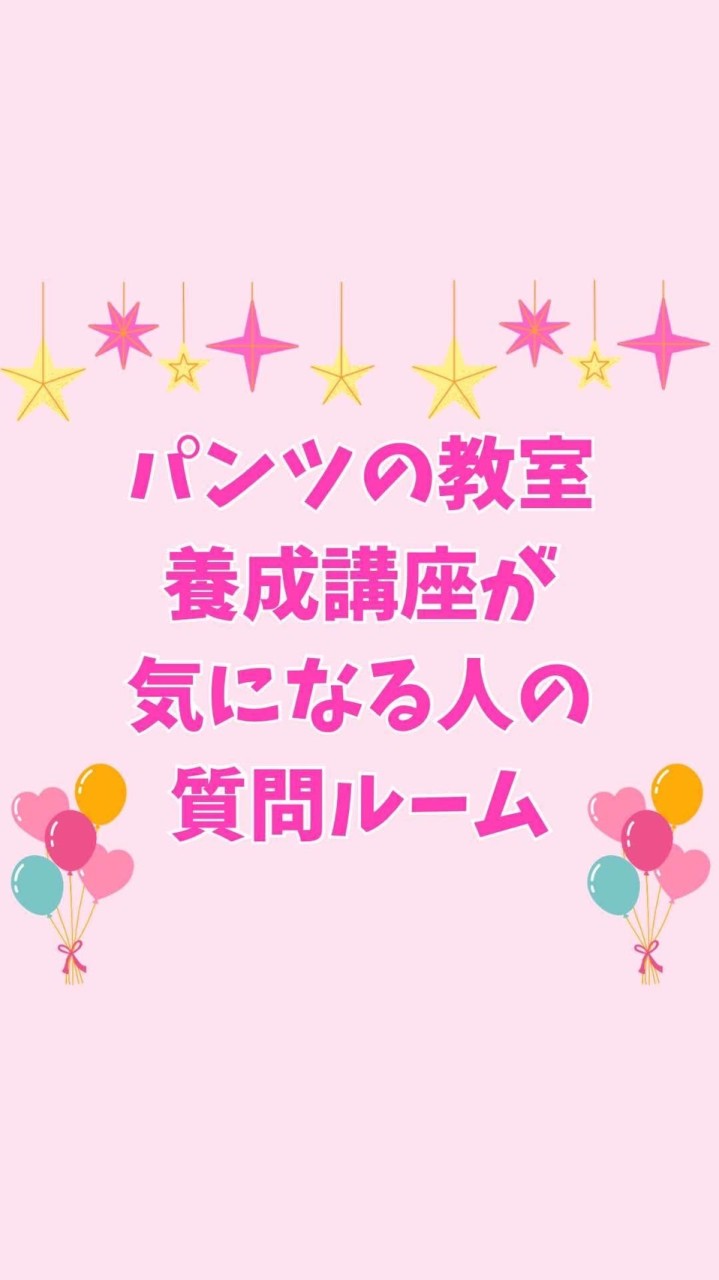 パンツの教室
養成講座が
気になる人の
質問ルーム